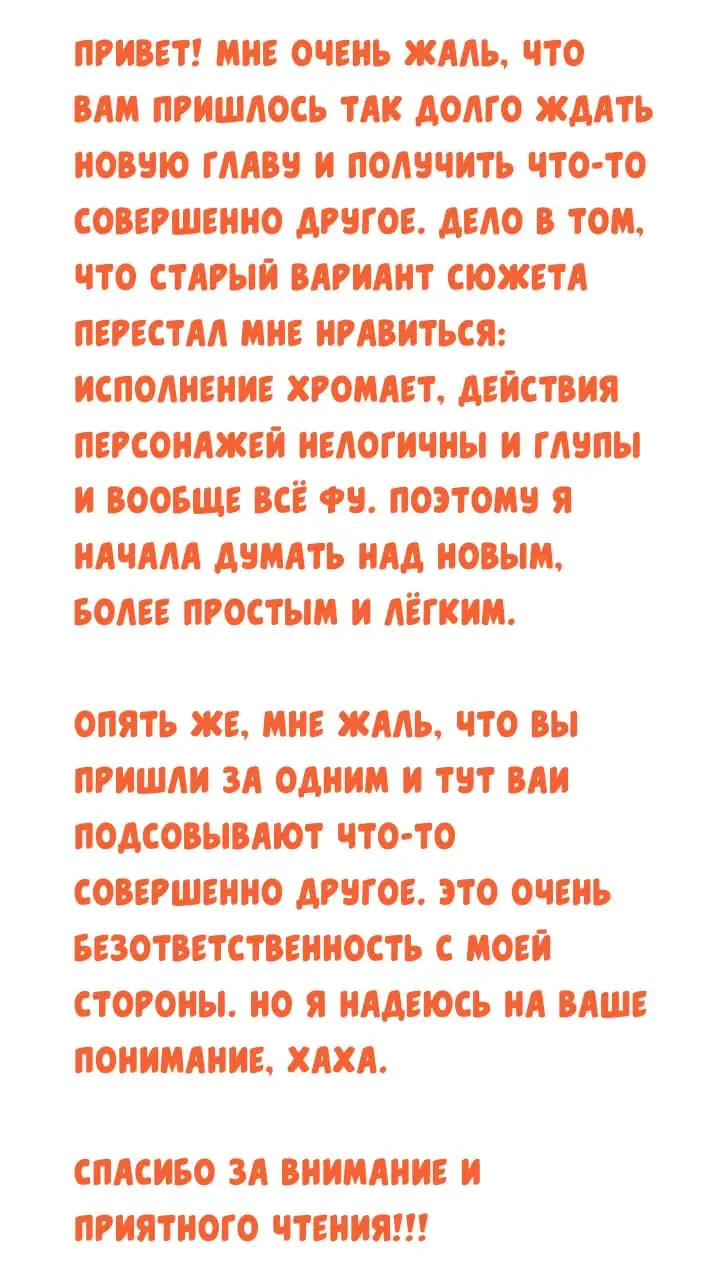 ПРИВЕТ! МНЕ ОЧЕНЬ ЖАЛЬ, ЧТО ВАМ ПРИШЛОСЬ ТАК ДОЛГО ЖДАТЬ НОВУЮ ГЛАВУ И ПОЛУЧИТЬ ЧТО-ТО СОВЕРШЕННО ДРУГОЕ. ДЕЛО В ТОМ, ЧТО СТАРЫЙ ВАРИАНТ СЮЖЕТА ПЕРЕСТАЛ МНЕ НРАВИТЬСЯ: ИСПОЛНЕНИЕ ХРОМАЕТ, ДЕЙСТВИЯ ПЕРСОНАЖЕЙ НЕЛОГИЧНЫ И ГЛУПЫ И ВООБЩЕ ВСЁ ФУ. ПОЭТОМУ Я НАЧАЛА ДУМАТЬ НАД НОВЫМ, БОЛЕЕ ПРОСТЫМ И ЛЁГКИМ.

ОПЯТЬ ЖЕ, МНЕ ЖАЛЬ, ЧТО ВЫ ПРИШЛИ ЗА ОДНИМ И ТУТ ВАИ ПОДСОВЫВАЮТ ЧТО-ТО СОВЕРШЕННО ДРУГОЕ. ЭТО ОЧЕНЬ БЕЗОТВЕТСТВЕННОСТЬ С МОЕЙ СТОРОНЫ. НО Я НАДЕЮСЬ НА ВАШЕ ПОНИМАНИЕ, ХАХА.

СПАСИБО ЗА ВНИМАНИЕ И ПРИЯТНОГО ЧТЕНИЯ!!!